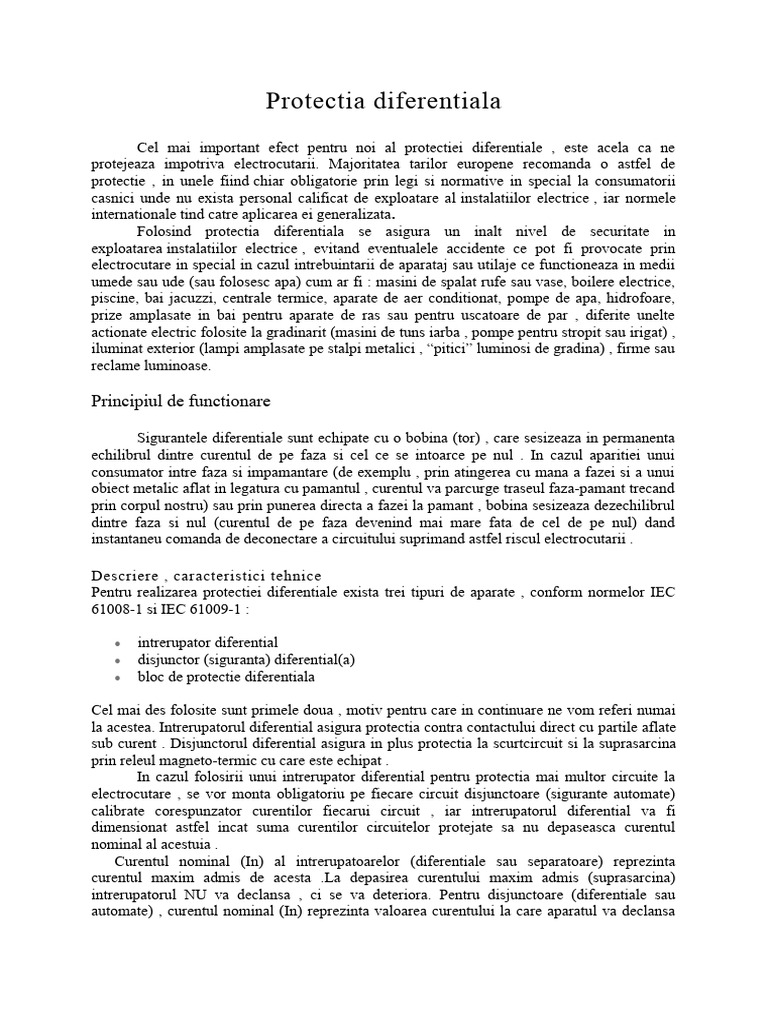 Protectia diferentiala

Cel mai important efect pentru noi al protectiei diferentiale , este acela ca ne protejeaza impotriva electrocutarii. Majoritatea tarilor europene recomanda o astfel de protectie , in unele fiind chiar obligatorie prin legi si normative in special la consumatorii casnici unde nu exista personal calificat de exploatare al instalatiilor electrice , iar normele internationale tind catre aplicarea ei generalizata.

Folosind protectia diferentiala se asigura un inalt nivel de securitate in exploatarea instalatiilor electrice , evitand eventualele accidente ce pot fi provocate prin electrocutare in special in cazul intrebuintarii de aparataj sau utilaje ce functioneaza in medii umede sau ude (sau folosesc apa) cum ar fi : masini de spalat rufe sau vase, boilere electrice, piscine, bai jacuzzi, centrale termice, aparate de aer conditionat, pompe de apa, hidrofoare, prize amplasate in bai pentru aparate de ras sau pentru uscatoare de par , diferite unelte actionate electric folosite la gradinarit (masini de tuns iarba , pompe pentru stropit sau irigat) , iluminat exterior (lampi amplasate pe stalpi metalici , "pitici" luminosi de gradina) , firme sau reclame luminoase.

Principiul de functionare

Sigurantele diferentiale sunt echipate cu o bobina (tor) , care sesizeaza in permanenta echilibrul dintre curentul de pe faza si cel ce se intoarce pe nul . In cazul aparitiei unui consumator intre faza si impamantare (de exemplu , prin atingerea cu mana a fazei si a unui obiect metalic aflat in legatura cu pamantul , curentul va parcurge traseul faza-pamant trecand prin corpul nostru) sau prin punerea directa a fazei la pamant , bobina sesizeaza dezechilibrul dintre faza si nul (curentul de pe faza devenind mai mare fata de cel de pe nul) dand instantaneu comanda de deconectare a circuitului suprimand astfel riscul electrocutarii .

Descriere , caracteristici tehnice
Pentru realizarea protectiei diferentiale exista trei tipuri de aparate , conform normelor IEC 61008-1 si IEC 61009-1 :

• intrerupator diferential
• disjunctor (siguranta) diferential(a)
• bloc de protectie diferentiala

Cel mai des folosite sunt primele doua , motiv pentru care in continuare ne vom referi numai la acestea. Intrerupatorul diferential asigura protectia contra contactului direct cu partile aflate sub curent . Disjunctorul diferential asigura in plus protectia la scurtcircuit si la suprasarcina prin releul magneto-termic cu care este echipat .

In cazul folosirii unui intrerupator diferential pentru protectia mai multor circuite la electrocutare , se vor monta obligatoriu pe fiecare circuit disjunctoare (sigurante automate) calibrate corespunzator curentilor fiecarui circuit , iar intrerupatorul diferential va fi dimensionat astfel incat suma curentilor circuitelor protejate sa nu depaseasca curentul nominal al acestuia .

Curentul nominal (In) al intrerupatoarelor (diferentiale sau separatoare) reprezinta curentul maxim admis de acesta .La depasirea curentului maxim admis (suprasarcina) intrerupatorul NU va declansa , ci se va deteriora. Pentru disjunctoare (diferentiale sau automate) , curentul nominal (In) reprezinta valoarea curentului la care aparatul va declansa